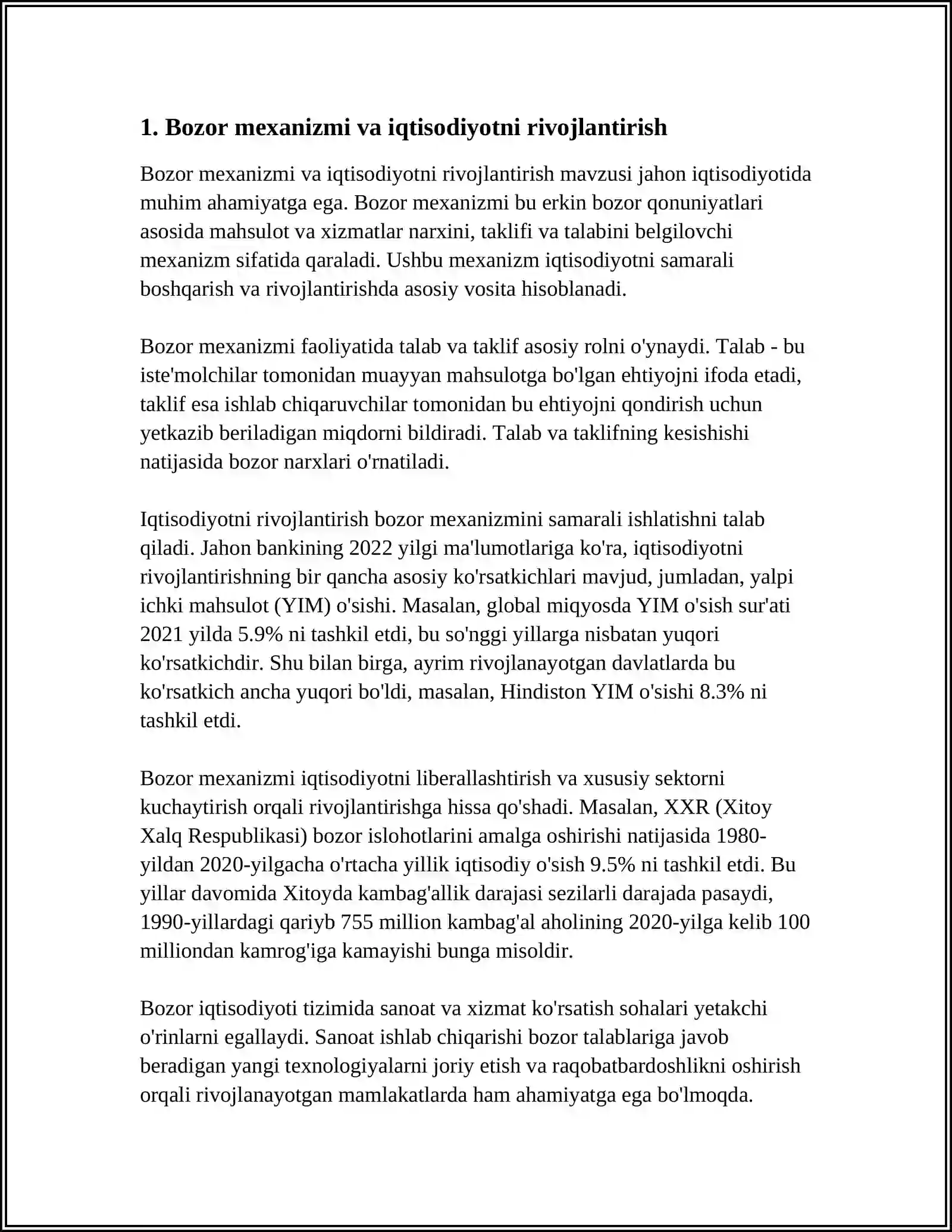 1. Bozor mexanizmi va iqtisodiyotni rivojlantirish

Bozor mexanizmi va iqtisodiyotni rivojlantirish mavzusi jahon iqtisodiyotida muhim ahamiyatga ega. Bozor mexanizmi bu erkin bozor qonuniyatlari asosida mahsulot va xizmatlar narxini, taklifi va talabini belgilovchi mexanizm sifatida qaraladi. Ushbu mexanizm iqtisodiyotni samarali boshqarish va rivojlantirishda asosiy vosita hisoblanadi.

Bozor mexanizmi faoliyatida talab va taklif asosiy rolni o'ynaydi. Talab - bu iste'molchilar tomonidan muayyan mahsulotga bo'lgan ehtiyojni ifoda etadi, taklif esa ishlab chiqaruvchilar tomonidan bu ehtiyojni qondirish uchun yetkazib beriladigan miqdorni bildiradi. Talab va taklifning kesishishi natijasida bozor narxlari o'rnatiladi.

Iqtisodiyotni rivojlantirish bozor mexanizmini samarali ishlatishni talab qiladi. Jahon bankining 2022 yilgi ma'lumotlariga ko'ra, iqtisodiyotni rivojlantirishning bir qancha asosiy ko'rsatkichlari mavjud, jumladan, yalpi ichki mahsulot (YIM) o'sishi. Masalan, global miqyosda YIM o'sish sur'ati 2021 yilda 5.9% ni tashkil etdi, bu so'nggi yillarga nisbatan yuqori ko'rsatkichdir. Shu bilan birga, ayrim rivojlanayotgan davlatlarda bu ko'rsatkich ancha yuqori bo'ldi, masalan, Hindiston YIM o'sishi 8.3% ni tashkil etdi.

Bozor mexanizmi iqtisodiyotni liberallashtirish va xususiy sektorni kuchaytirish orqali rivojlantirishga hissa qo'shadi. Masalan, XXR (Xitoy Xalq Respublikasi) bozor islohotlarini amalga oshirishi natijasida 1980-yildan 2020-yilgacha o'rtacha yillik iqtisodiy o'sish 9.5% ni tashkil etdi. Bu yillar davomida Xitoyda kambag'allik darajasi sezilarli darajada pasaydi, 1990-yillardagi qariyb 755 million kambag'al aholining 2020-yilga kelib 100 milliondan kamrog'iga kamayishi bunga misoldir.

Bozor iqtisodiyoti tizimida sanoat va xizmat ko'rsatish sohalari yetakchi o'rinlarni egallaydi. Sanoat ishlab chiqarishi bozor talablariga javob beradigan yangi texnologiyalarni joriy etish va raqobatbardoshlikni oshirish orqali rivojlanayotgan mamlakatlarda ham ahamiyatga ega bo'lmoqda.